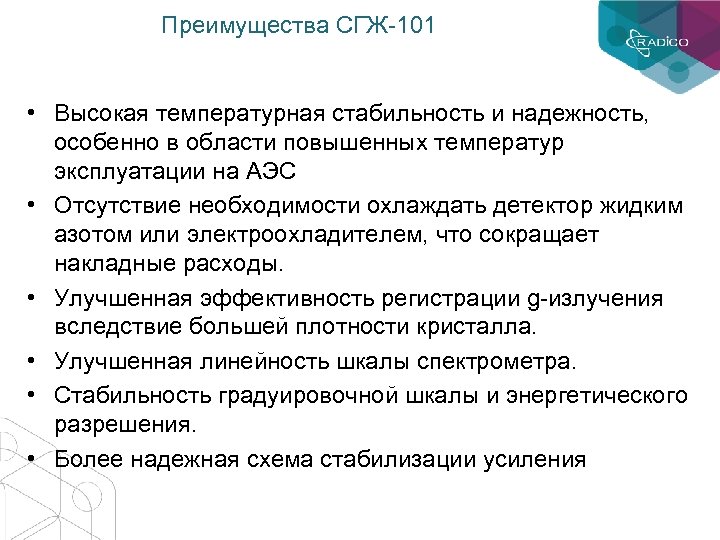 Преимущества СГЖ-101

RADICO

• Высокая температурная стабильность и надежность, особенно в области повышенных температур эксплуатации на АЭС
• Отсутствие необходимости охлаждать детектор жидким азотом или электроохладителем, что сокращает накладные расходы.
• Улучшенная эффективность регистрации g-излучения вследствие большей плотности кристалла.
• Улучшенная линейность шкалы спектрометра.
• Стабильность градуировочной шкалы и энергетического разрешения.
• Более надежная схема стабилизации усиления